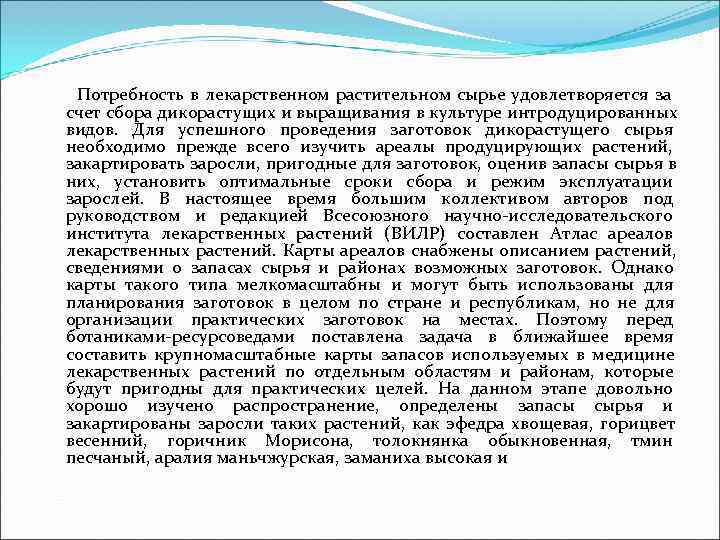 Потребность в лекарственном растительном сырье удовлетворяется за счет сбора дикорастущих и выращивания в культуре интродуцированных видов. Для успешного проведения заготовок дикорастущего сырья необходимо прежде всего изучить ареалы продуцирующих растений, закартировать заросли, пригодные для заготовок, оценив запасы сырья в них, установить оптимальные сроки сбора и режим эксплуатации зарослей. В настоящее время большим коллективом авторов под руководством и редакцией Всесоюзного научно-исследовательского института лекарственных растений (ВИЛР) составлен Атлас ареалов лекарственных растений. Карты ареалов снабжены описанием растений, сведениями о запасах сырья и районах возможных заготовок. Однако карты такого типа мелкомасштабны и могут быть использованы для планирования заготовок в целом по стране и республикам, но не для организации практических заготовок на местах. Поэтому перед ботаниками-ресурсоведами поставлена задача в ближайшее время составить крупномасштабные карты запасов используемых в медицине лекарственных растений по отдельным областям и районам, которые будут пригодны для практических целей. На данном этапе довольно хорошо изучено распространение, определены запасы сырья и закартированы заросли таких растений, как эфедра хвощевая, горицвет весенний, горичник Морисона, толокнянка обыкновенная, тмин песчаный, аралия маньчжурская, заманиха высокая и